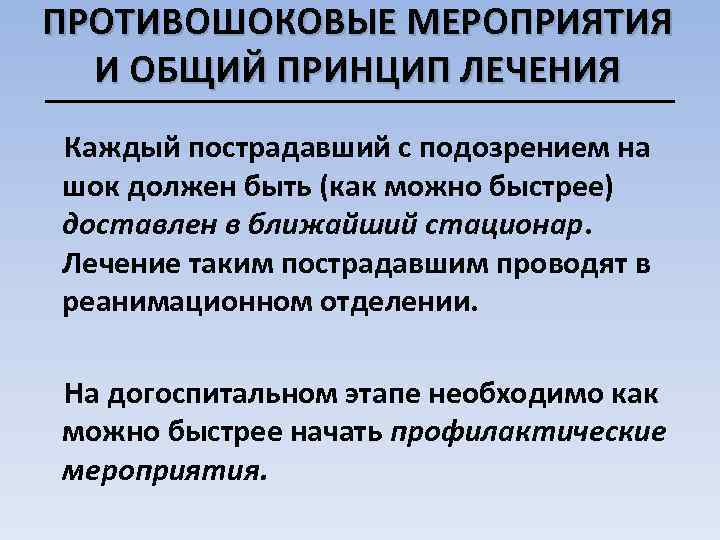 ПРОТИВОШОКОВЫЕ МЕРОПРИЯТИЯ И ОБЩИЙ ПРИНЦИП ЛЕЧЕНИЯ

Каждый пострадавший с подозрением на шок должен быть (как можно быстрее) доставлен в ближайший стационар. Лечение таким пострадавшим проводят в реанимационном отделении.

На догоспитальном этапе необходимо как можно быстрее начать профилактические мероприятия.